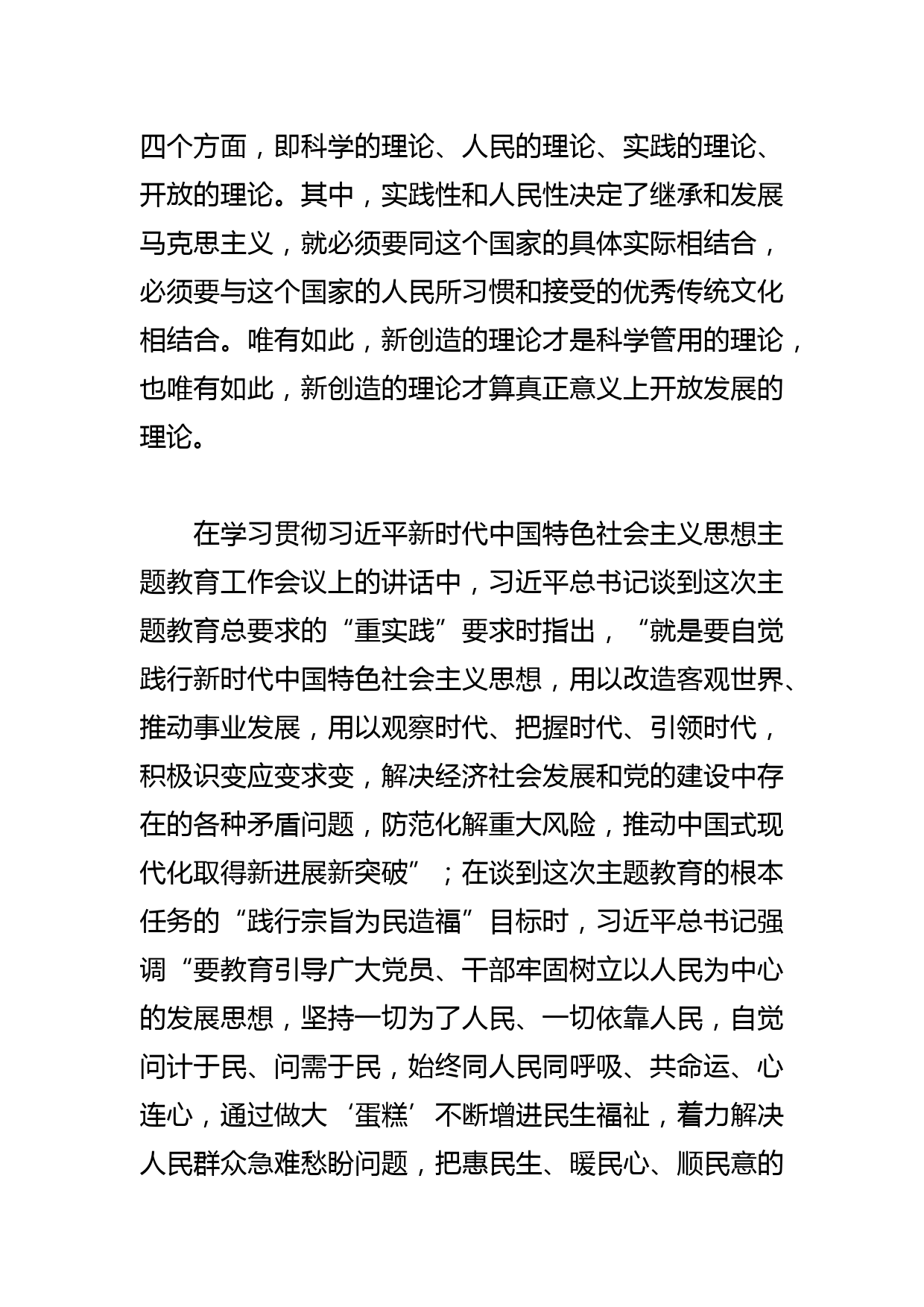 四个方面，即科学的理论、人民的理论、实践的理论、开放的理论。其中，实践性和人民性决定了继承和发展马克思主义，就必须要同这个国家的具体实际相结合，必须要与这个国家的人民所习惯和接受的优秀传统文化相结合。唯有如此，新创造的理论才是科学管用的理论，也唯有如此，新创造的理论才算真正意义上开放发展的理论。

在学习贯彻习近平新时代中国特色社会主义思想主题教育工作会议上的讲话中，习近平总书记谈到这次主题教育总要求的“重实践”要求时指出，“就是要自觉践行新时代中国特色社会主义思想，用以改造客观世界、推动事业发展，用以观察时代、把握时代、引领时代，积极识变应变求变，解决经济社会发展和党的建设中存在的各种矛盾问题，防范化解重大风险，推动中国式现代化取得新进展新突破”；在谈到这次主题教育的根本任务的“践行宗旨为民造福”目标时，习近平总书记强调“要教育引导广大党员、干部牢固树立以人民为中心的发展思想，坚持一切为了人民、一切依靠人民，自觉问计于民、问需于民，始终同人民同呼吸、共命运、心连心，通过做大‘蛋糕’不断增进民生福祉，着力解决人民群众急难愁盼问题，把惠民生、暖民心、顺民意的